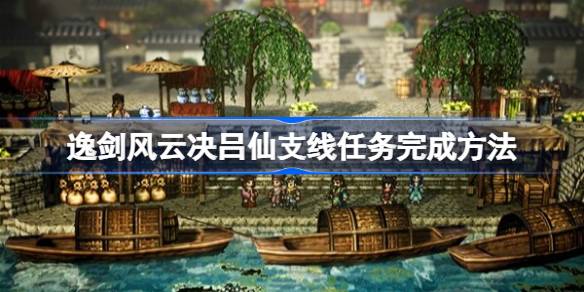 逸剑风云决吕仙支线任务完成方法